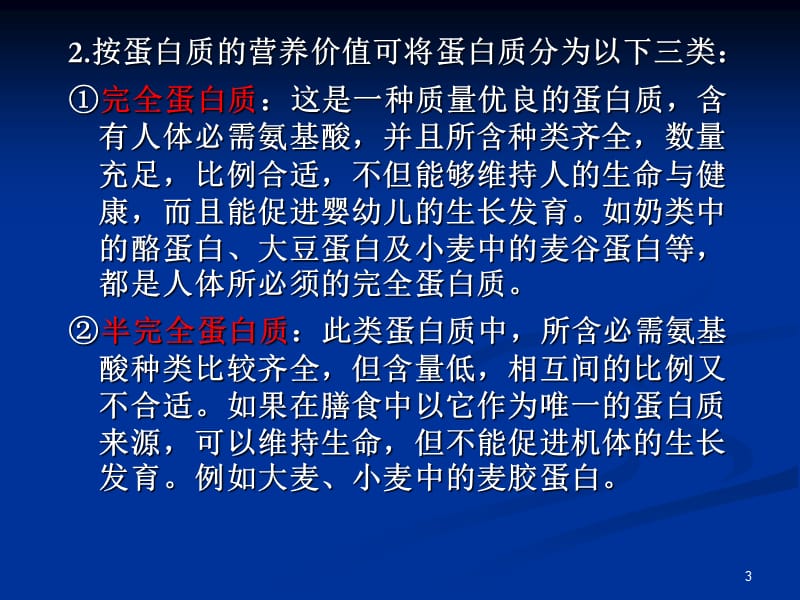 2.按蛋白质的营养价值可将蛋白质分为以下三类：

①完全蛋白质：这是一种质量优良的蛋白质，含有人体必需氨基酸，并且所含种类齐全，数量充足，比例合适，不但能够维持人的生命与健康，而且能促进婴幼儿的生长发育。如奶类中的酪蛋白、大豆蛋白及小麦中的麦谷蛋白等，都是人体所必须的完全蛋白质。

②半完全蛋白质：此类蛋白质中，所含必需氨基酸种类比较齐全，但含量低，相互间的比例又不合适。如果在膳食中以它作为唯一的蛋白质来源，可以维持生命，但不能促进机体的生长发育。例如大麦、小麦中的麦胶蛋白。

3